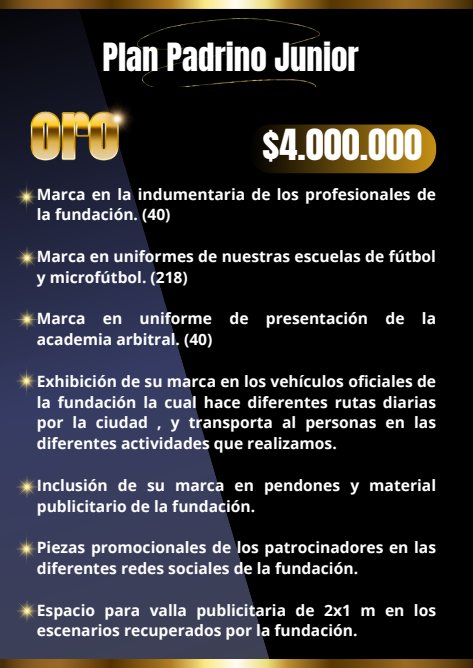 Plan Padrino Junior

oro

$4.000.000

Marca en la indumentaria de los profesionales de la fundación. (40)

Marca en uniformes de nuestras escuelas de fútbol y microfútbol. (218)

Marca en uniforme de presentación de la academia arbitral. (40)

Exhibición de su marca en los vehículos oficiales de la fundación la cual hace diferentes rutas diarias por la ciudad , y transporta al personas en las diferentes actividades que realizamos.

Inclusión de su marca en pendones y material publicitario de la fundación.

Piezas promocionales de los patrocinadores en las diferentes redes sociales de la fundación.

Espacio para valla publicitaria de 2x1 m en los escenarios recuperados por la fundación.